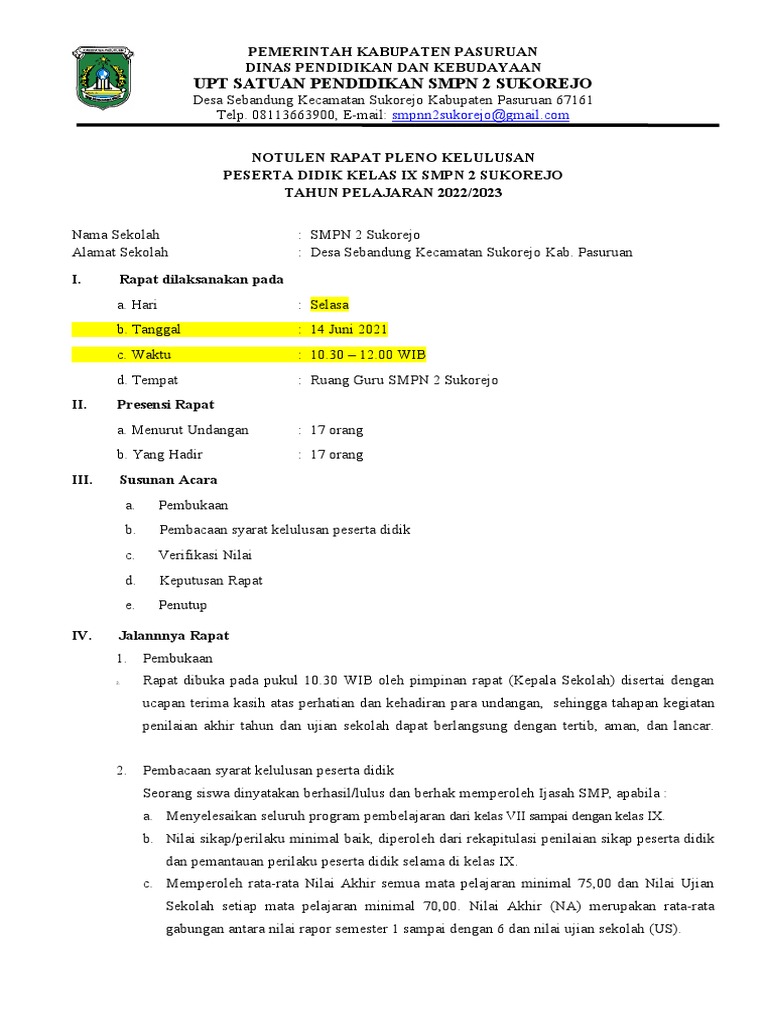 PEMERINTAH KABUPATEN PASURUAN
DINAS PENDIDIKAN DAN KEBUDAYAAN
UPT SATUAN PENDIDIKAN SMPN 2 SUKOREJO
Desa Sebandung Kecamatan Sukorejo Kabupaten Pasuruan 67161
Telp. 08113663900, E-mail: smpnn2sukorejo@gmail.com

NOTULEN RAPAT PLENO KELULUSAN
PESERTA DIDIK KELAS IX SMPN 2 SUKOREJO
TAHUN PELAJARAN 2022/2023

Nama Sekolah : SMPN 2 Sukorejo
Alamat Sekolah : Desa Sebandung Kecamatan Sukorejo Kab. Pasuruan

I. Rapat dilaksanakan pada
a. Hari : Selasa
b. Tanggal : 14 Juni 2021
c. Waktu : 10.30 – 12.00 WIB
d. Tempat : Ruang Guru SMPN 2 Sukorejo

II. Presensi Rapat
a. Menurut Undangan : 17 orang
b. Yang Hadir : 17 orang

III. Susunan Acara
a. Pembukaan
b. Pembacaan syarat kelulusan peserta didik
c. Verifikasi Nilai
d. Keputusan Rapat
e. Penutup

IV. Jalannnya Rapat
1. Pembukaan
Rapat dibuka pada pukul 10.30 WIB oleh pimpinan rapat (Kepala Sekolah) disertai dengan ucapan terima kasih atas perhatian dan kehadiran para undangan, sehingga tahapan kegiatan penilaian akhir tahun dan ujian sekolah dapat berlangsung dengan tertib, aman, dan lancar.

2. Pembacaan syarat kelulusan peserta didik
Seorang siswa dinyatakan berhasil/lulus dan berhak memperoleh Ijasah SMP, apabila :
a. Menyelesaikan seluruh program pembelajaran dari kelas VII sampai dengan kelas IX.
b. Nilai sikap/perilaku minimal baik, diperoleh dari rekapitulasi penilaian sikap peserta didik dan pemantauan perilaku peserta didik selama di kelas IX.
c. Memperoleh rata-rata Nilai Akhir semua mata pelajaran minimal 75,00 dan Nilai Ujian Sekolah setiap mata pelajaran minimal 70,00. Nilai Akhir (NA) merupakan rata-rata gabungan antara nilai rapor semester 1 sampai dengan 6 dan nilai ujian sekolah (US).